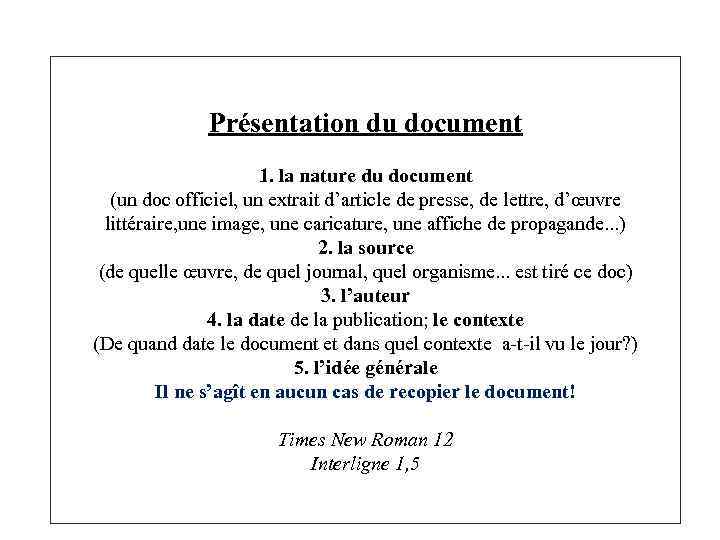 Présentation du document

1. la nature du document
(un doc officiel, un extrait d'article de presse, de lettre, d'œuvre littéraire,une image, une caricature, une affiche de propagande...)
2. la source
(de quelle œuvre, de quel journal, quel organisme... est tiré ce doc)
3. l'auteur
4. la date de la publication; le contexte
(De quand date le document et dans quel contexte a-t-il vu le jour?)
5. l'idée générale
Il ne s'agît en aucun cas de recopier le document!

Times New Roman 12
Interligne 1,5